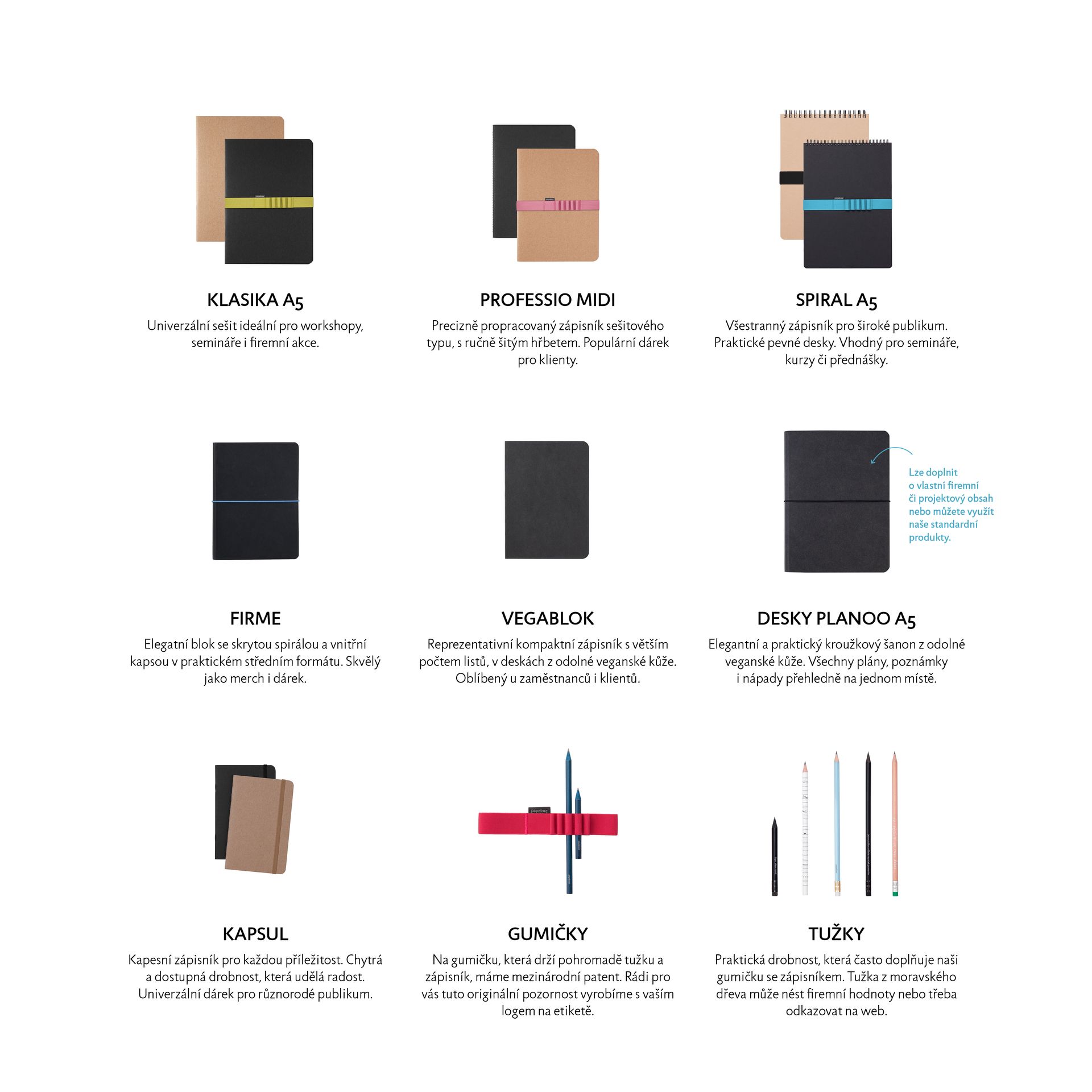 KLASIKA A5

Univerzální sešit ideální pro workshopy, semináře i firemní akce.

PROFESSIO MIDI

Precizně propracovaný zápisník sešitového typu, s ručně šitým hřbetem. Populární dárek pro klienty.

SPIRAL A5

Všestranný zápisník pro široké publikum. Praktické pevné desky. Vhodný pro semináře, kurzy či přednášky.

FIRME

Elegatní blok se skrytou spirálou a vnitřní kapsou v praktickém středním formátu. Skvělý jako merch i dárek.

VEGABLOK

Reprezentativní kompaktní zápisník s větším počtem listů, v deskách z odolné veganské kůže. Oblíbený u zaměstnanců i klientů.

Lze doplnit o vlastní firemní či projektový obsah nebo můžete využít naše standardní produkty.

DESKY PLANOO A5

Elegantní a praktický kroužkový šanon z odolné veganské kůže. Všechny plány, poznámky i nápady přehledně na jednom místě.

KAPSUL

Kapesní zápisník pro každou příležitost. Chytrá a dostupná drobnost, která udělá radost. Univerzální dárek pro různorodé publikum.

papelote

GUMIČKY

Na gumičku, která drží pohromadě tužku a zápisník, máme mezinárodní patent. Rádi pro vás tuto originální pozornost vyrobíme s vaším logem na etiketě.

TUŽKY

Praktická drobnost, která často doplňuje naši gumičku se zápisníkem. Tužka z moravského dřeva může nést firemní hodnoty nebo třeba odkazovat na web.